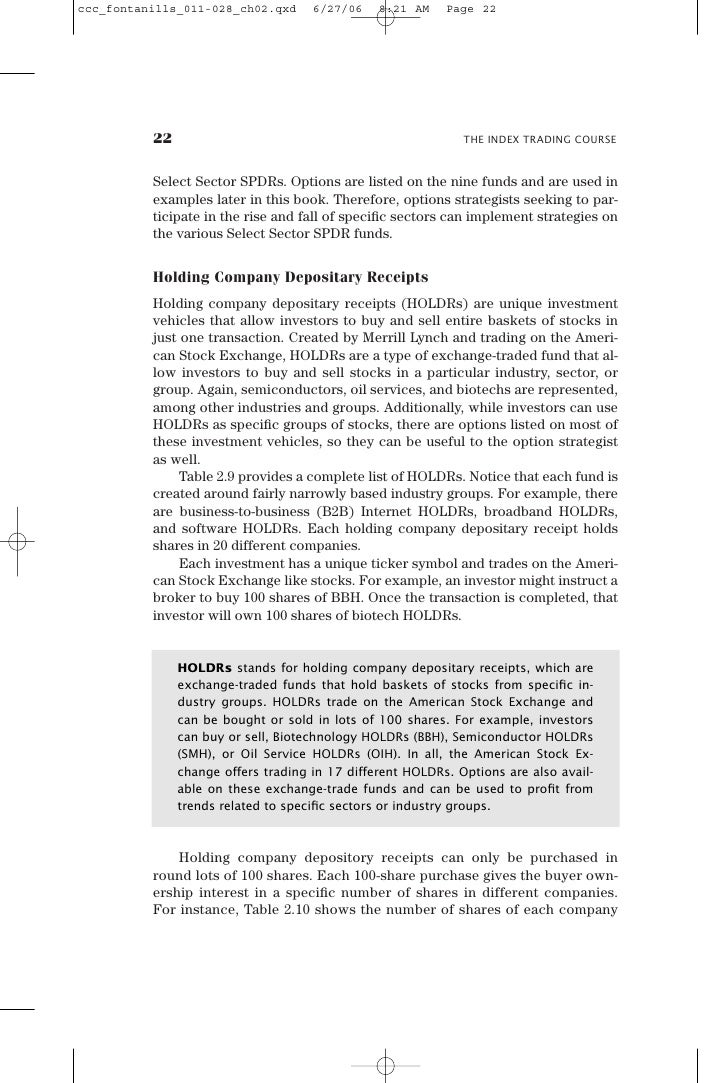 ccc_fontanills_011-028_ch02.qxd 6/27/06 8:21 AM Page 22

22 THE INDEX TRADING COURSE

Select Sector SPDRs. Options are listed on the nine funds and are used in examples later in this book. Therefore, options strategists seeking to participate in the rise and fall of specific sectors can implement strategies on the various Select Sector SPDR funds.

Holding Company Depositary Receipts

Holding company depositary receipts (HOLDRs) are unique investment vehicles that allow investors to buy and sell entire baskets of stocks in just one transaction. Created by Merrill Lynch and trading on the American Stock Exchange, HOLDRs are a type of exchange-traded fund that allow investors to buy and sell stocks in a particular industry, sector, or group. Again, semiconductors, oil services, and biotechs are represented, among other industries and groups. Additionally, while investors can use HOLDRs as specific groups of stocks, there are options listed on most of these investment vehicles, so they can be useful to the option strategist as well.

Table 2.9 provides a complete list of HOLDRs. Notice that each fund is created around fairly narrowly based industry groups. For example, there are business-to-business (B2B) Internet HOLDRs, broadband HOLDRs, and software HOLDRs. Each holding company depositary receipt holds shares in 20 different companies.

Each investment has a unique ticker symbol and trades on the American Stock Exchange like stocks. For example, an investor might instruct a broker to buy 100 shares of BBH. Once the transaction is completed, that investor will own 100 shares of biotech HOLDRs.

HOLDRs stands for holding company depositary receipts, which are exchange-traded funds that hold baskets of stocks from specific industry groups. HOLDRs trade on the American Stock Exchange and can be bought or sold in lots of 100 shares. For example, investors can buy or sell, Biotechnology HOLDRs (BBH), Semiconductor HOLDRs (SMH), or Oil Service HOLDRs (OIH). In all, the American Stock Exchange offers trading in 17 different HOLDRs. Options are also available on these exchange-trade funds and can be used to profit from trends related to specific sectors or industry groups.

Holding company depository receipts can only be purchased in round lots of 100 shares. Each 100-share purchase gives the buyer ownership interest in a specific number of shares in different companies. For instance, Table 2.10 shows the number of shares of each company